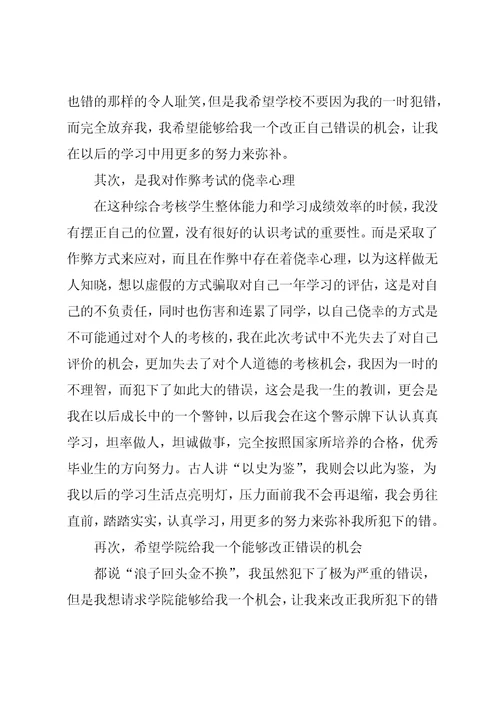 也错的那样的令人耻笑，但是我希望学校不要因为我的一时犯错，而完全放弃我，我希望能够给我一个改正自己错误的机会，让我在以后的学习中用更多的努力来弥补。

其次，是我对作弊考试的侥幸心理

在这种综合考核学生整体能力和学习成绩效率的时候，我没有摆正自己的位置，没有很好的认识考试的重要性。而是采取了作弊方式来应对，而且在作弊中存在着侥幸心理，以为这样做无人知晓，想以虚假的方式骗取对自己一年学习的评估，这是对自己的不负责任，同时也伤害和连累了同学，以自己侥幸的方式是不可能通过对个人的考核的，我在此次考试中不光失去了对自己评价的机会，更加失去了对个人道德的考核机会，我因为一时的不理智，而犯下了如此大的错误，这会是我一生的教训，更会是我在以后成长中的一个警钟，以后我会在这个警示牌下认认真真学习，坦率做人，坦诚做事，完全按照国家所培养的合格，优秀毕业生的方向努力。古人讲“以史为鉴”，我则会以此为鉴，为我以后的学习生活点亮明灯，压力面前我不会再退缩，我会勇往直前，踏踏实实，认真学习，用更多的努力来弥补我所犯下的错。

再次，希望学院给我一个能够改正错误的机会

都说“浪子回头金不换”，我虽然犯下了极为严重的错误，但是我想请求学院能够给我一个机会，让我来改正我所犯下的错